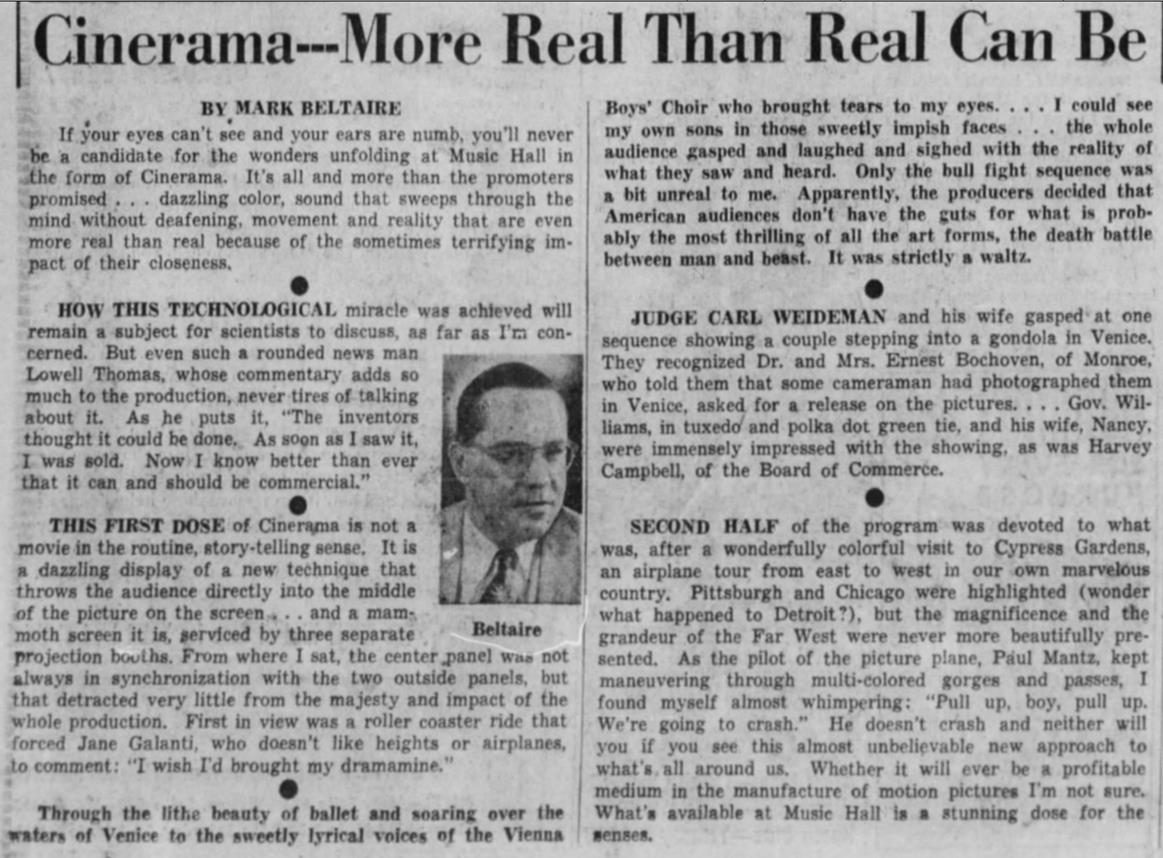 Cinerama--More Real Than Real Can Be

BY MARK BELTAIRE

If your eyes can't see and your ears are numb, you'll never be a candidate for the wonders unfolding at Music Hall in the form of Cinerama. It's all and more than the promoters promised . . . dazzling color, sound that sweeps through the mind without deafening, movement and reality that are even more real than real because of the sometimes terrifying impact of their closeness.

HOW THIS TECHNOLOGICAL miracle was achieved will remain a subject for scientists to discuss, as far as I'm concerned. But even such a rounded news man Lowell Thomas, whose commentary adds so much to the production, never tires of talking about it. As he puts it, "The inventors thought it could be done. As soon as I saw it, I was sold. Now I know better than ever that it can and should be commercial."

Beltaire

THIS FIRST DOSE of Cinerama is not a movie in the routine, story-telling sense. It is a dazzling display of a new technique that throws the audience directly into the middle of the picture on the screen . . . and a mammoth screen it is, serviced by three separate projection booths. From where I sat, the center panel was not always in synchronization with the two outside panels, but that detracted very little from the majesty and impact of the whole production. First in view was a roller coaster ride that forced Jane Galanti, who doesn't like heights or airplanes, to comment: "I wish I'd brought my dramamine."

Through the lithe beauty of ballet and soaring over the waters of Venice to the sweetly lyrical voices of the Vienna Boys' Choir who brought tears to my eyes. . . . I could see my own sons in those sweetly impish faces . . . the whole audience gasped and laughed and sighed with the reality of what they saw and heard. Only the bull fight sequence was a bit unreal to me. Apparently, the producers decided that American audiences don't have the guts for what is probably the most thrilling of all the art forms, the death battle between man and beast. It was strictly a waltz.

JUDGE CARL WEIDEMAN and his wife gasped at one sequence showing a couple stepping into a gondola in Venice. They recognized Dr. and Mrs. Ernest Bochoven, of Monroe, who told them that some cameraman had photographed them in Venice, asked for a release on the pictures. . . . Gov. Williams, in tuxedo and polka dot green tie, and his wife, Nancy, were immensely impressed with the showing, as was Harvey Campbell, of the Board of Commerce.

SECOND HALF of the program was devoted to what was, after a wonderfully colorful visit to Cypress Gardens, an airplane tour from east to west in our own marvelous country. Pittsburgh and Chicago were highlighted (wonder what happened to Detroit?), but the magnificence and the grandeur of the Far West were never more beautifully presented. As the pilot of the picture plane, Paul Mantz, kept maneuvering through multi-colored gorges and passes, I found myself almost whimpering: "Pull up, boy, pull up. We're going to crash." He doesn't crash and neither will you if you see this almost unbelievable new approach to what's all around us. Whether it will ever be a profitable medium in the manufacture of motion pictures I'm not sure. What's available at Music Hall is a stunning dose for the senses.